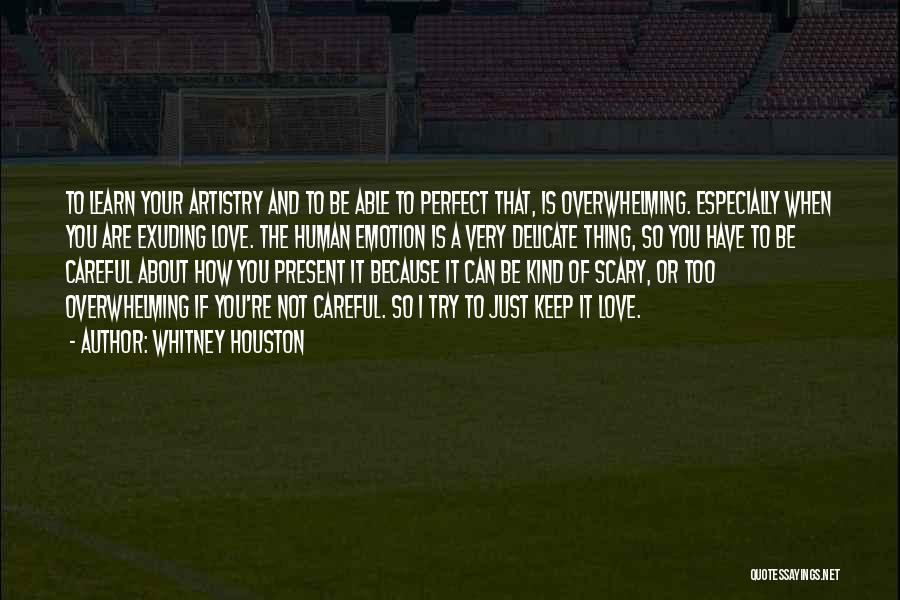 TO LEARN YOUR ARTISTRY AND TO BE ABLE TO PERFECT THAT, IS OVERWHELMING. ESPECIALLY WHEN YOU ARE EXUDING LOVE. THE HUMAN EMOTION IS A VERY DELICATE THING, SO YOU HAVE TO BE CAREFUL ABOUT HOW YOU PRESENT IT BECAUSE IT CAN BE KIND OF SCARY, OR TOO OVERWHELMING IF YOU'RE NOT CAREFUL. SO I TRY TO JUST KEEP IT LOVE.

- AUTHOR: WHITNEY HOUSTON

QUOTESSAYINGS.NET